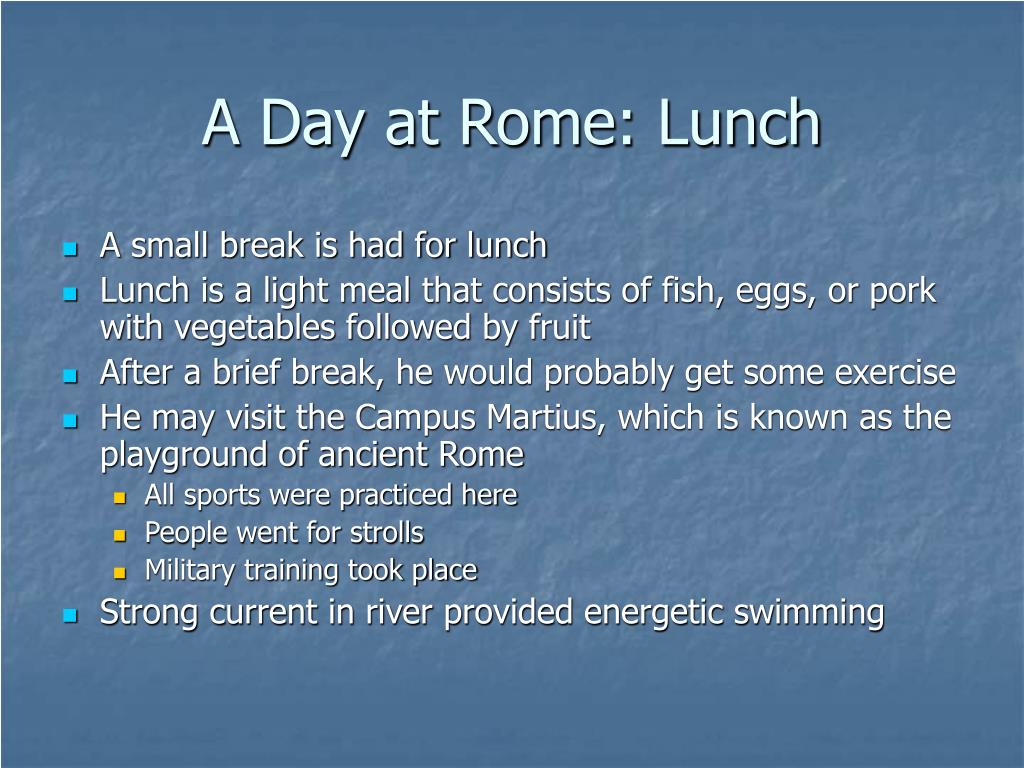 A Day at Rome: Lunch

- A small break is had for lunch
- Lunch is a light meal that consists of fish, eggs, or pork with vegetables followed by fruit
- After a brief break, he would probably get some exercise
- He may visit the Campus Martius, which is known as the playground of ancient Rome
  - All sports were practiced here
  - People went for strolls
  - Military training took place
- Strong current in river provided energetic swimming